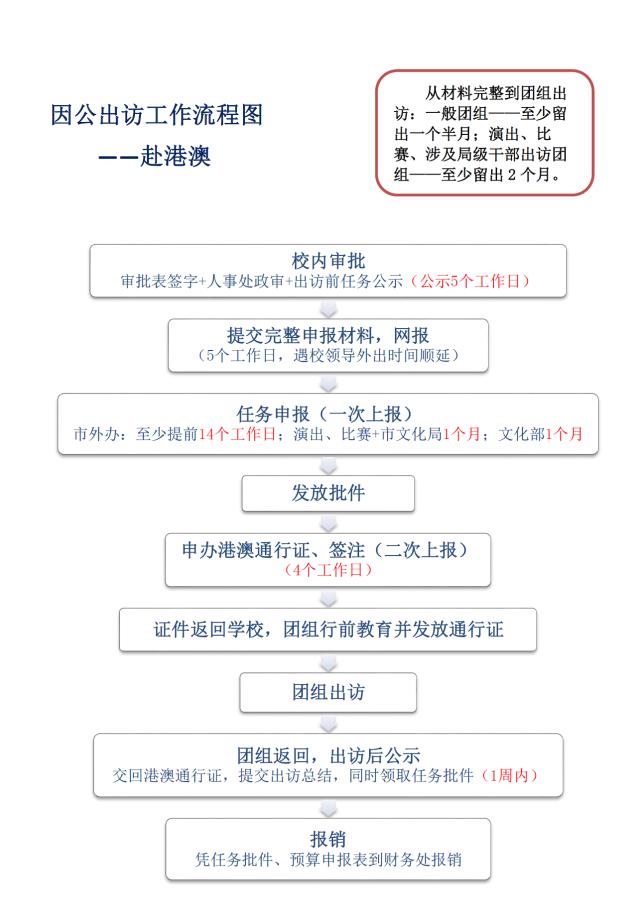 因公出访工作流程图
——赴港澳

从材料完整到团组出访：一般团组——至少留出一个半月；演出、比赛、涉及局级干部出访团组——至少留出 2 个月。

校内审批
审批表签字+人事处政审+出访前任务公示（公示5个工作日）

提交完整申报材料，网报
（5个工作日，遇校领导外出时间顺延）

任务申报（一次上报）
市外办：至少提前14个工作日；演出、比赛+市文化局1个月；文化部1个月

发放批件

申办港澳通行证、签注（二次上报）
（4个工作日）

证件返回学校，团组行前教育并发放通行证

团组出访

团组返回，出访后公示
交回港澳通行证，提交出访总结，同时领取任务批件（1周内）

报销
凭任务批件、预算申报表到财务处报销